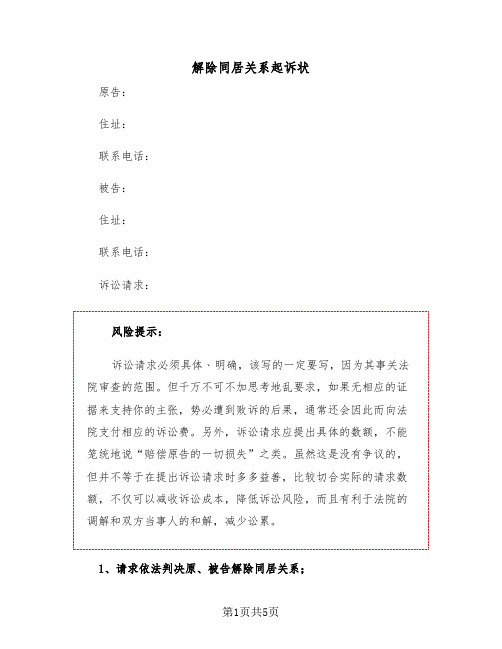 解除同居关系起诉状

原告：

住址：

联系电话：

被告：

住址：

联系电话：

诉讼请求：

风险提示：

诉讼请求必须具体、明确，该写的一定要写，因为其事关法院审查的范围。但千万不可不加思考地乱要求，如果无相应的证据来支持你的主张，势必遭到败诉的后果，通常还会因此而向法院支付相应的诉讼费。另外，诉讼请求应提出具体的数额，不能笼统地说“赔偿原告的一切损失”之类。虽然这是没有争议的，但并不等于在提出诉讼请求时多多益善，比较切合实际的请求数额，不仅可以减收诉讼成本，降低诉讼风险，而且有利于法院的调解和双方当事人的和解，减少讼累。

1、请求依法判决原、被告解除同居关系；

第1页共5页